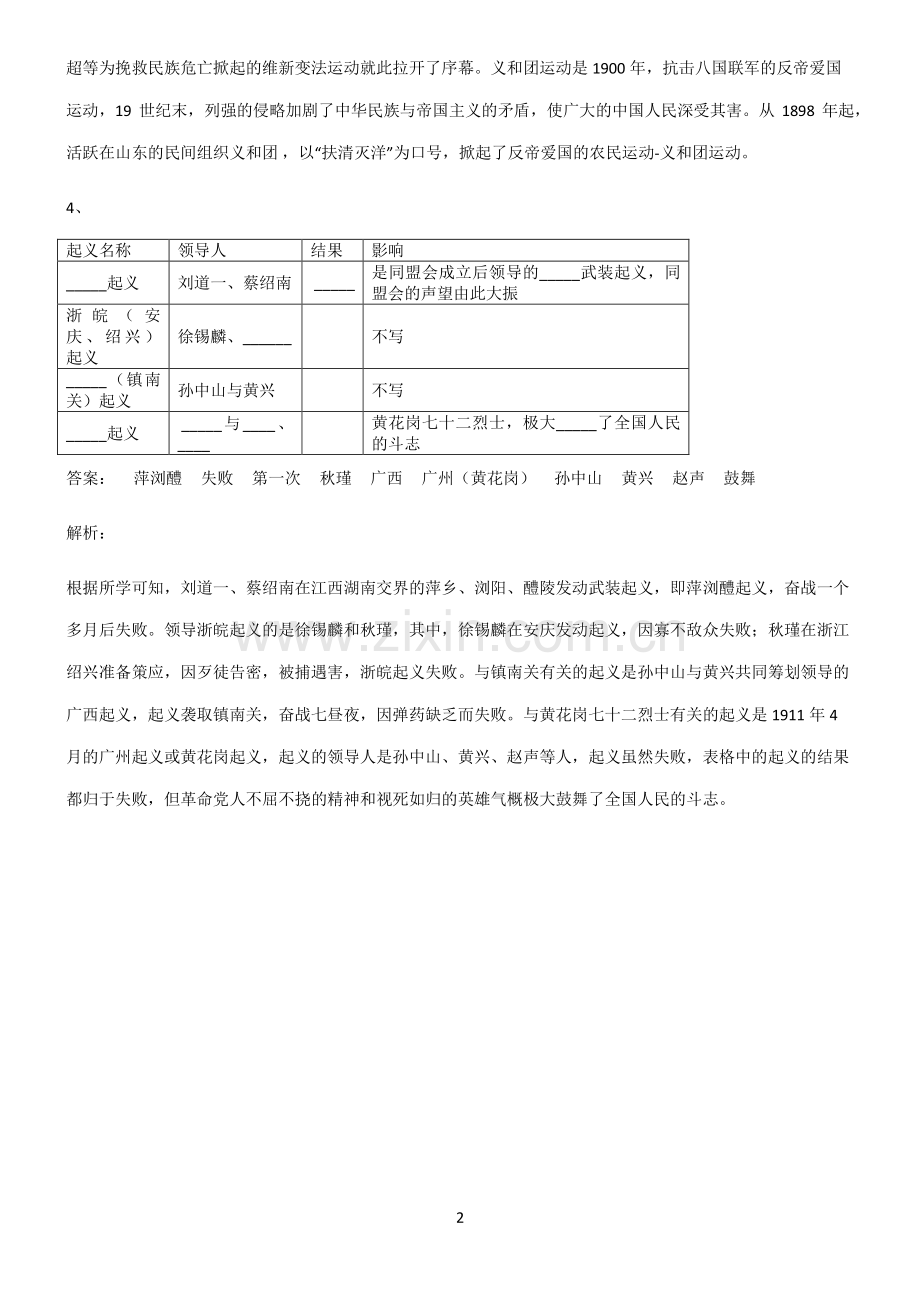 超等为挽救民族危亡掀起的维新变法运动就此拉开了序幕。义和团运动是1900年，抗击八国联军的反帝爱国运动，19世纪末，列强的侵略加剧了中华民族与帝国主义的矛盾，使广大的中国人民深受其害。从1898年起，活跃在山东的民间组织义和团，以“扶清灭洋”为口号，掀起了反帝爱国的农民运动-义和团运动。

4、

| 起义名称 | 领导人 | 结果 | 影响 |
|---|---|---|---|
| ____起义 | 刘道一、蔡绍南 | ____ | 是同盟会成立后领导的____武装起义，同盟会的声望由此大振 |
| 浙皖（安庆、绍兴）起义 | 徐锡麟、____ |  | 不写 |
| ____（镇南关）起义 | 孙中山与黄兴 |  | 不写 |
| ____起义 | ____与____、____ |  | 黄花岗七十二烈士，极大____了全国人民的斗志 |

答案： 萍浏醴 失败 第一次 秋瑾 广西 广州（黄花岗） 孙中山 黄兴 赵声 鼓舞

解析：

根据所学可知，刘道一、蔡绍南在江西湖南交界的萍乡、浏阳、醴陵发动武装起义，即萍浏醴起义，奋战一个多月后失败。领导浙皖起义的是徐锡麟和秋瑾，其中，徐锡麟在安庆发动起义，因寡不敌众失败；秋瑾在浙江绍兴准备策应，因歹徒告密，被捕遇害，浙皖起义失败。与镇南关有关的起义是孙中山与黄兴共同筹划领导的广西起义，起义袭取镇南关，奋战七昼夜，因弹药缺乏而失败。与黄花岗七十二烈士有关的起义是1911年4月的广州起义或黄花岗起义，起义的领导人是孙中山、黄兴、赵声等人，起义虽然失败，表格中的起义的结果都归于失败，但革命党人不屈不挠的精神和视死如归的英雄气概极大鼓舞了全国人民的斗志。

2

www.zixin.com.cn